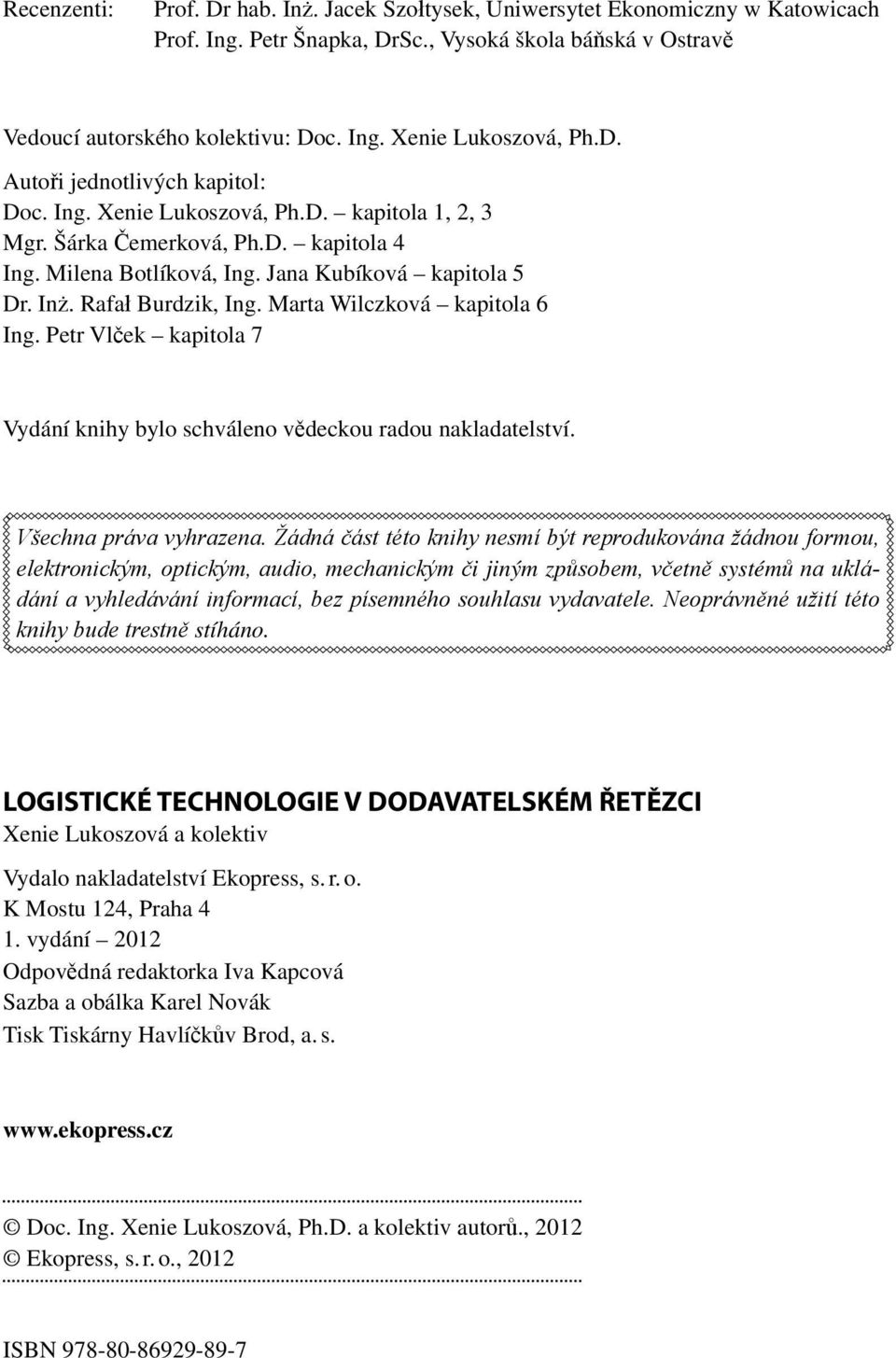 Recenzenti: Prof. Dr hab. Inż. Jacek Szołtysek, Uniwersytet Ekonomiczny w Katowicach
Prof. Ing. Petr Šnapka, DrSc., Vysoká škola báňská v Ostravě

Vedoucí autorského kolektivu: Doc. Ing. Xenie Lukoszová, Ph.D.
Autoři jednotlivých kapitol:
Doc. Ing. Xenie Lukoszová, Ph.D. – kapitola 1, 2, 3
Mgr. Šárka Čemerková, Ph.D. – kapitola 4
Ing. Milena Botlíková, Ing. Jana Kubíková – kapitola 5
Dr. Inż. Rafał Burdzik, Ing. Marta Wilczková – kapitola 6
Ing. Petr Vlček – kapitola 7

Vydání knihy bylo schváleno vědeckou radou nakladatelství.

Všechna práva vyhrazena. Žádná část této knihy nesmí být reprodukována žádnou formou, elektronickým, optickým, audio, mechanickým či jiným způsobem, včetně systémů na ukládání a vyhledávání informací, bez písemného souhlasu vydavatele. Neoprávněné užití této knihy bude trestně stíháno.

LOGISTICKÉ TECHNOLOGIE V DODAVATELSKÉM ŘETĚZCI
Xenie Lukoszová a kolektiv

Vydalo nakladatelství Ekopress, s. r. o.
K Mostu 124, Praha 4
1. vydání – 2012
Odpovědná redaktorka Iva Kapcová
Sazba a obálka Karel Novák
Tisk Tiskárny Havlíčkův Brod, a. s.

www.ekopress.cz

© Doc. Ing. Xenie Lukoszová, Ph.D. a kolektiv autorů., 2012
© Ekopress, s. r. o., 2012

ISBN 978-80-86929-89-7